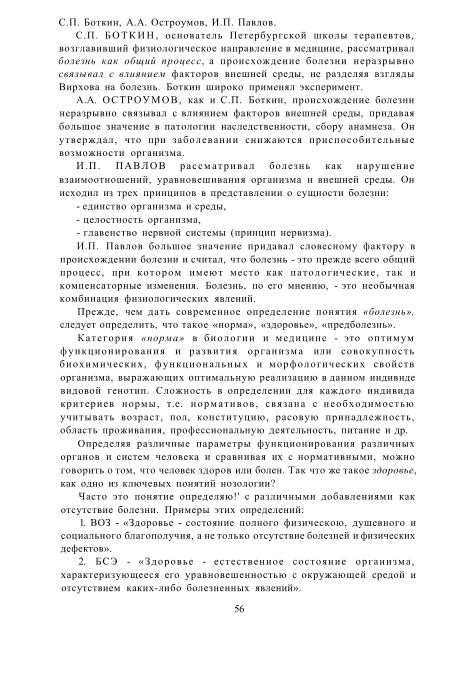 С.П. Боткин, А.А. Остроумов, И.П. Павлов.

С.П. БОТКИН, основатель Петербургской школы терапевтов, возглавивший физиологическое направление в медицине, рассматривал болезнь как общий процесс, а происхождение болезни неразрывно связывал с влиянием факторов внешней среды, не разделяя взгляды Вирхова на болезнь. Боткин широко применял эксперимент.

А.А. ОСТРОУМОВ, как и С.П. Боткин, происхождение болезни неразрывно связывал с влиянием факторов внешней среды, придавая большое значение в патологии наследственности, сбору анамнеза. Он утверждал, что при заболевании снижаются приспособительные возможности организма.

И.П. ПАВЛОВ рассматривал болезнь как нарушение взаимоотношений, уравновешивания организма и внешней среды. Он исходил из трех принципов в представлении о сущности болезни:

- единство организма и среды,
- целостность организма,
- главенство нервной системы (принцип нервизма).

И.П. Павлов большое значение придавал словесному фактору в происхождении болезни и считал, что болезнь - это прежде всего общий процесс, при котором имеют место как патологические, так и компенсаторные изменения. Болезнь, по его мнению, - это необычная комбинация физиологических явлений.

Прежде, чем дать современное определение понятия «болезнь», следует определить, что такое «норма», «здоровье», «предболезнь».

Категория «норма» в биологии и медицине - это оптимум функционирования и развития организма или совокупность биохимических, функциональных и морфологических свойств организма, выражающих оптимальную реализацию в данном индивиде видовой генотип. Сложность в определении для каждого индивида критериев нормы, т.е. нормативов, связана с необходимостью учитывать возраст, пол, конституцию, расовую принадлежность, область проживания, профессиональную деятельность, питание и др.

Определяя различные параметры функционирования различных органов и систем человека и сравнивая их с нормативными, можно говорить о том, что человек здоров или болен. Так что же такое здоровье, как одно из ключевых понятий нозологии?

Часто это понятие определяю!' с различными добавлениями как отсутствие болезни. Примеры этих определений:

1. ВОЗ - «Здоровье - состояние полного физическою, душевного и социального благополучия, а не только отсутствие болезней и физических дефектов».

2. БСЭ - «Здоровье - естественное состояние организма, характеризующееся его уравновешенностью с окружающей средой и отсутствием каких-либо болезненных явлений».

56